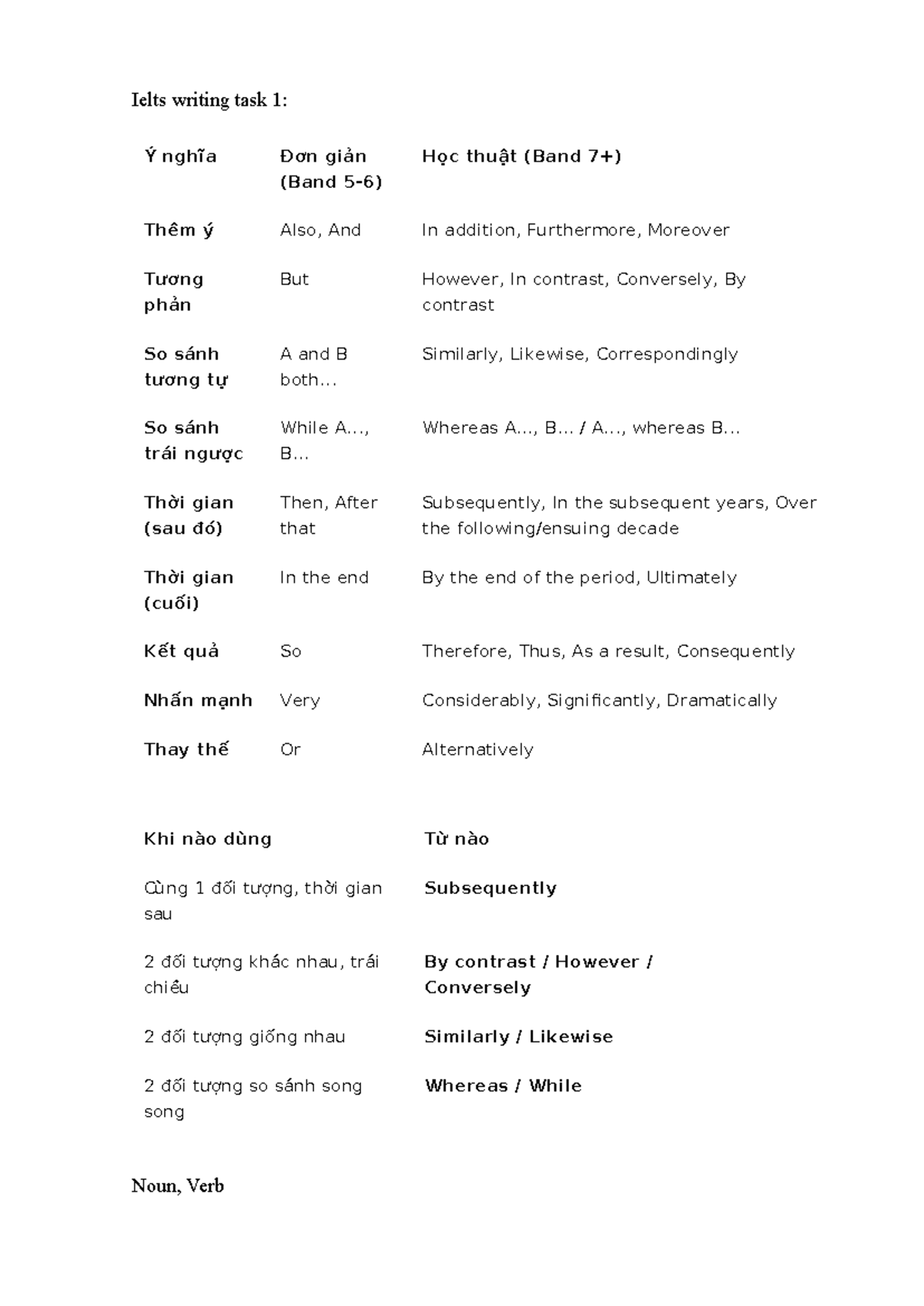 Ielts writing task 1:

| Ý nghĩa | Đơn giản (Band 5-6) | Học thuật (Band 7+) |
|---|---|---|
| Thêm ý | Also, And | In addition, Furthermore, Moreover |
| Tương phản | But | However, In contrast, Conversely, By contrast |
| So sánh tương tự | A and B both... | Similarly, Likewise, Correspondingly |
| So sánh trái ngược | While A..., B... | Whereas A..., B... / A..., whereas B... |
| Thời gian (sau đó) | Then, After that | Subsequently, In the subsequent years, Over the following/ensuing decade |
| Thời gian (cuối) | In the end | By the end of the period, Ultimately |
| Kết quả | So | Therefore, Thus, As a result, Consequently |
| Nhấn mạnh | Very | Considerably, Significantly, Dramatically |
| Thay thế | Or | Alternatively |

| Khi nào dùng | Từ nào |
|---|---|
| Cùng 1 đối tượng, thời gian sau | Subsequently |
| 2 đối tượng khác nhau, trái chiều | By contrast / However / Conversely |
| 2 đối tượng giống nhau | Similarly / Likewise |
| 2 đối tượng so sánh song song | Whereas / While |

Noun, Verb